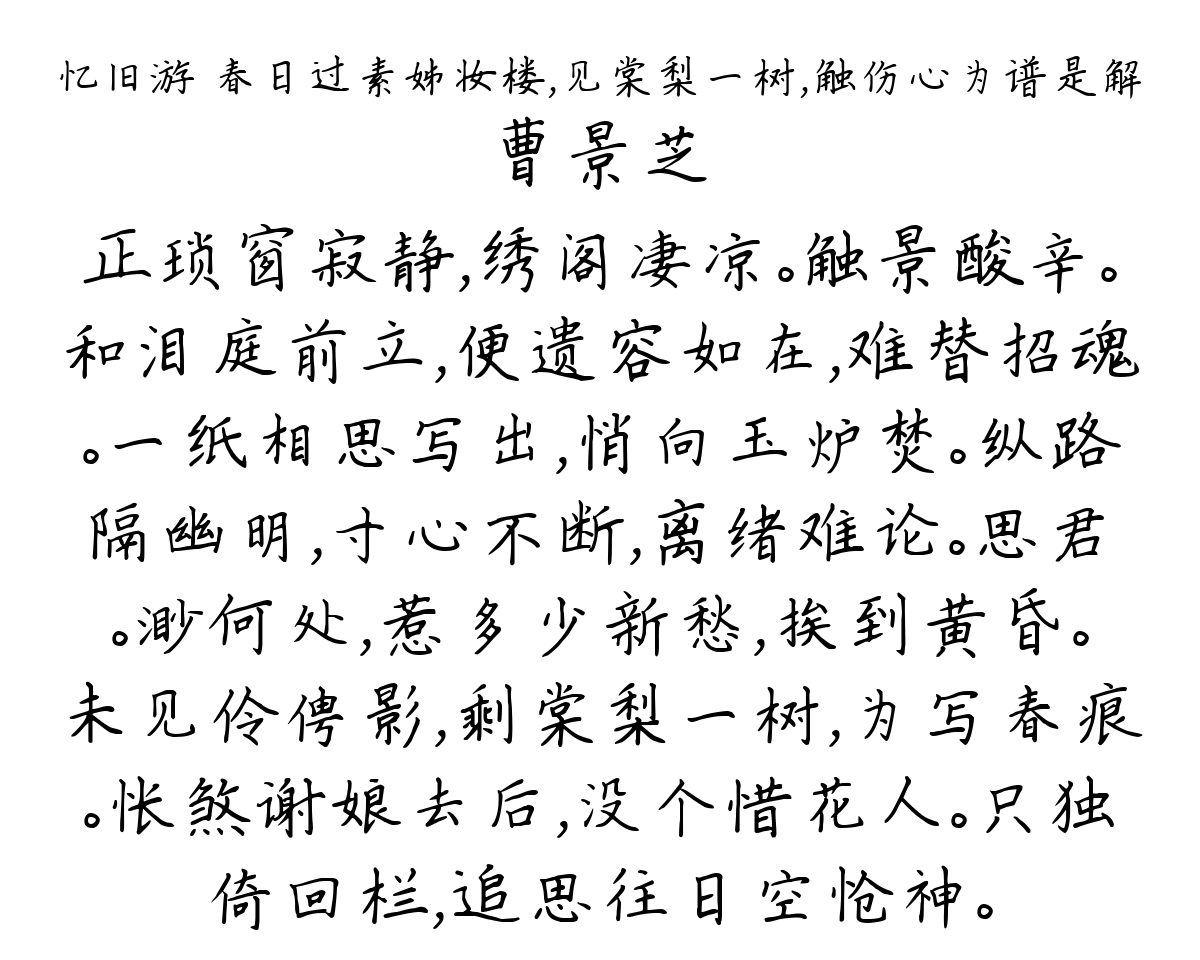 忆旧游 春日过素姊妆楼,见棠梨一树,触伤心为谱是解
曹景芝
正琐窗寂静,绣阁凄凉。触景酸辛。和泪庭前立,便遗容如在,难替招魂。一纸相思写出,悄向玉炉焚。纵路隔幽明,寸心不断,离绪难论。思君。渺何处,惹多少新愁,挨到黄昏。未见伶俜影,剩棠梨一树,为写春痕。怅煞谢娘去后,没个惜花人。只独倚回栏,追思往日空怆神。